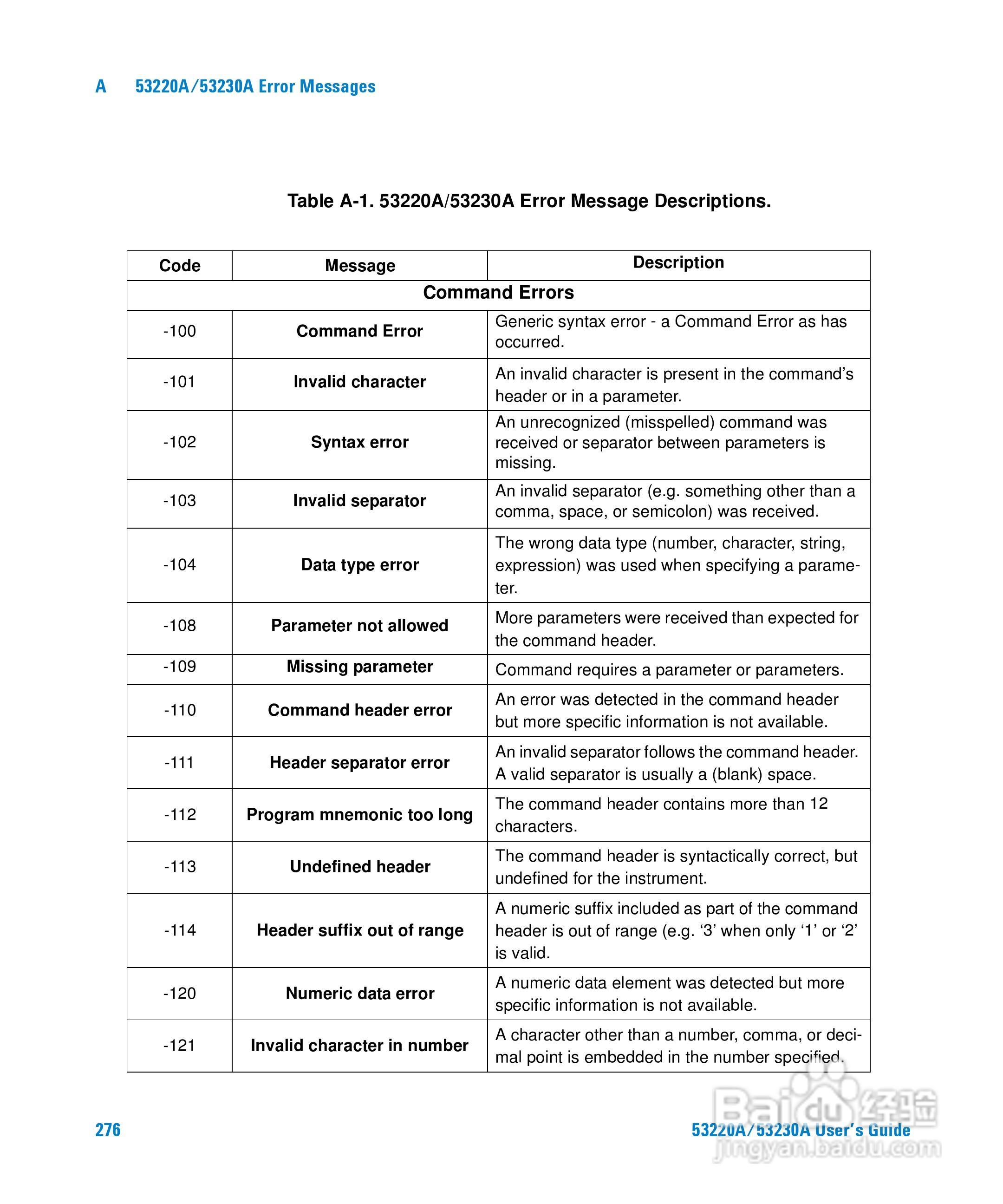 A 53220A/53230A Error Messages

Table A-1. 53220A/53230A Error Message Descriptions.

| Code | Message | Description |
|---|---|---|
| Command Errors | | |
| -100 | Command Error | Generic syntax error - a Command Error as has occurred. |
| -101 | Invalid character | An invalid character is present in the command's header or in a parameter. |
| -102 | Syntax error | An unrecognized (misspelled) command was received or separator between parameters is missing. |
| -103 | Invalid separator | An invalid separator (e.g. something other than a comma, space, or semicolon) was received. |
| -104 | Data type error | The wrong data type (number, character, string, expression) was used when specifying a parameter. |
| -108 | Parameter not allowed | More parameters were received than expected for the command header. |
| -109 | Missing parameter | Command requires a parameter or parameters. |
| -110 | Command header error | An error was detected in the command header but more specific information is not available. |
| -111 | Header separator error | An invalid separator follows the command header. A valid separator is usually a (blank) space. |
| -112 | Program mnemonic too long | The command header contains more than 12 characters. |
| -113 | Undefined header | The command header is syntactically correct, but undefined for the instrument. |
| -114 | Header suffix out of range | A numeric suffix included as part of the command header is out of range (e.g. '3' when only '1' or '2' is valid. |
| -120 | Numeric data error | A numeric data element was detected but more specific information is not available. |
| -121 | Invalid character in number | A character other than a number, comma, or decimal point is embedded in the number specified. |

276

53220A/53230A User's Guide

Baidu 经验
jingyan.baidu.com